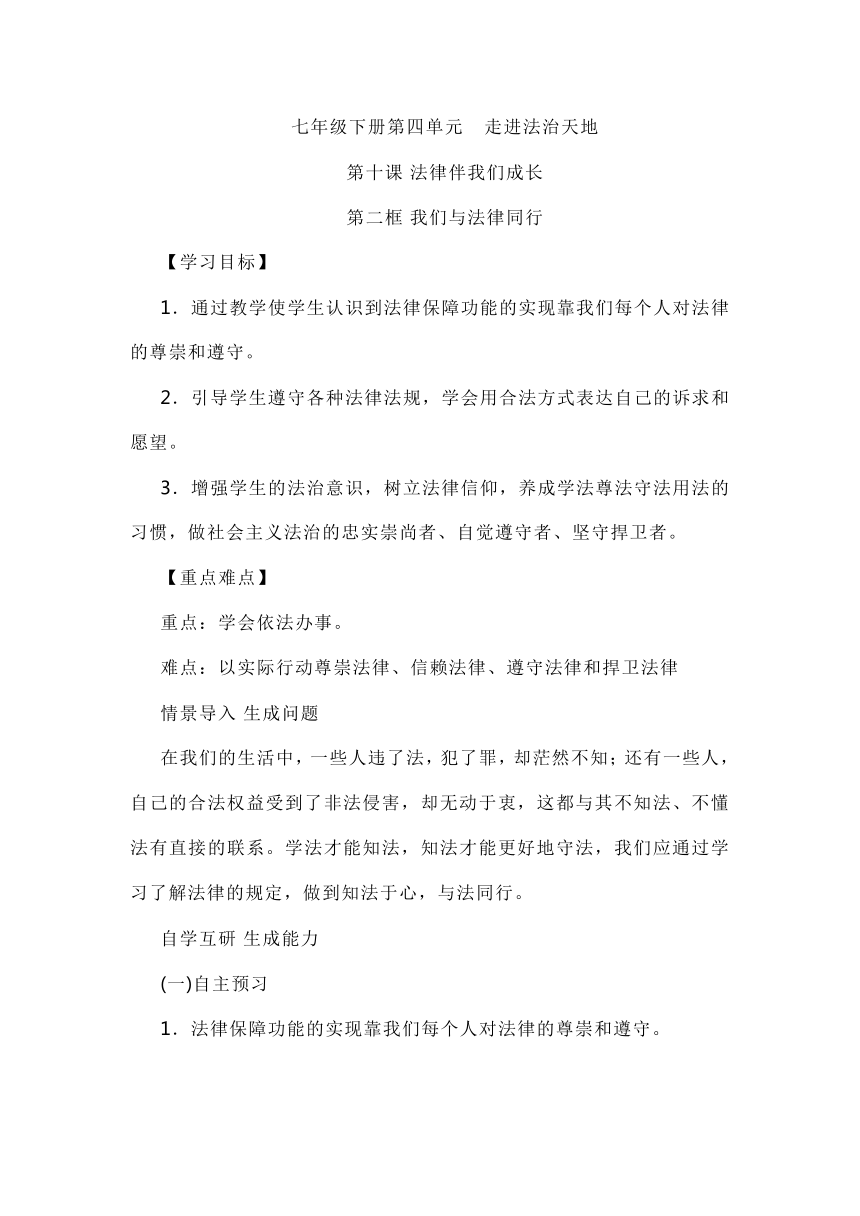 七年级下册第四单元　走进法治天地

第十课 法律伴我们成长

第二框 我们与法律同行

【学习目标】

1．通过教学使学生认识到法律保障功能的实现靠我们每个人对法律的尊崇和遵守。

2．引导学生遵守各种法律法规，学会用合法方式表达自己的诉求和愿望。

3．增强学生的法治意识，树立法律信仰，养成学法尊法守法用法的习惯，做社会主义法治的忠实崇尚者、自觉遵守者、坚守捍卫者。

【重点难点】

重点：学会依法办事。

难点：以实际行动尊崇法律、信赖法律、遵守法律和捍卫法律

情景导入 生成问题

在我们的生活中，一些人违了法，犯了罪，却茫然不知；还有一些人，自己的合法权益受到了非法侵害，却无动于衷，这都与其不知法、不懂法有直接的联系。学法才能知法，知法才能更好地守法，我们应通过学习了解法律的规定，做到知法于心，与法同行。

自学互研 生成能力

(一)自主预习

1．法律保障功能的实现靠我们每个人对法律的尊崇和遵守。